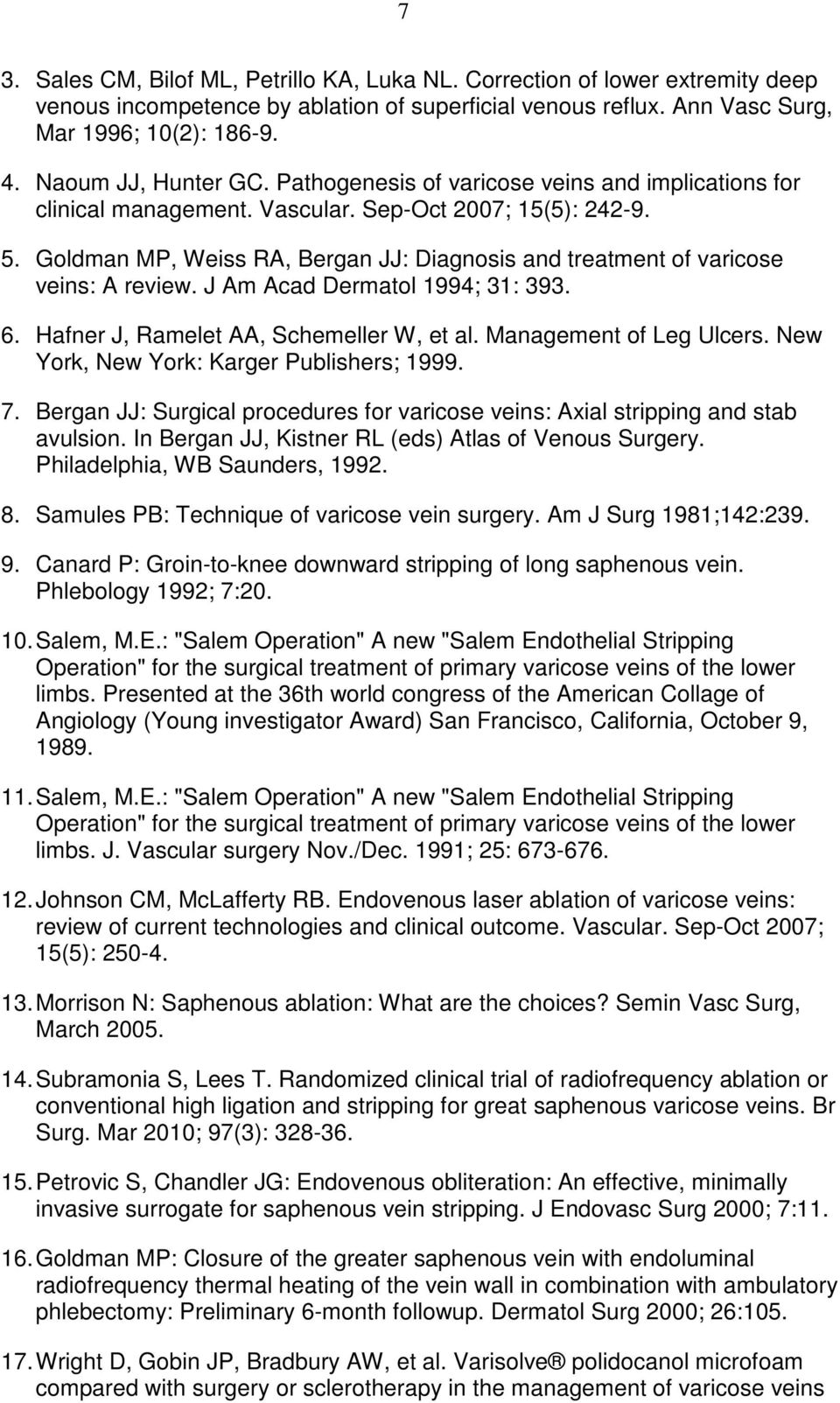 7

3. Sales CM, Bilof ML, Petrillo KA, Luka NL. Correction of lower extremity deep venous incompetence by ablation of superficial venous reflux. Ann Vasc Surg, Mar 1996; 10(2): 186-9.

4. Naoum JJ, Hunter GC. Pathogenesis of varicose veins and implications for clinical management. Vascular. Sep-Oct 2007; 15(5): 242-9.

5. Goldman MP, Weiss RA, Bergan JJ: Diagnosis and treatment of varicose veins: A review. J Am Acad Dermatol 1994; 31: 393.

6. Hafner J, Ramelet AA, Schemeller W, et al. Management of Leg Ulcers. New York, New York: Karger Publishers; 1999.

7. Bergan JJ: Surgical procedures for varicose veins: Axial stripping and stab avulsion. In Bergan JJ, Kistner RL (eds) Atlas of Venous Surgery. Philadelphia, WB Saunders, 1992.

8. Samules PB: Technique of varicose vein surgery. Am J Surg 1981;142:239.

9. Canard P: Groin-to-knee downward stripping of long saphenous vein. Phlebology 1992; 7:20.

10. Salem, M.E.: "Salem Operation" A new "Salem Endothelial Stripping Operation" for the surgical treatment of primary varicose veins of the lower limbs. Presented at the 36th world congress of the American Collage of Angiology (Young investigator Award) San Francisco, California, October 9, 1989.

11. Salem, M.E.: "Salem Operation" A new "Salem Endothelial Stripping Operation" for the surgical treatment of primary varicose veins of the lower limbs. J. Vascular surgery Nov./Dec. 1991; 25: 673-676.

12. Johnson CM, McLafferty RB. Endovenous laser ablation of varicose veins: review of current technologies and clinical outcome. Vascular. Sep-Oct 2007; 15(5): 250-4.

13. Morrison N: Saphenous ablation: What are the choices? Semin Vasc Surg, March 2005.

14. Subramonia S, Lees T. Randomized clinical trial of radiofrequency ablation or conventional high ligation and stripping for great saphenous varicose veins. Br Surg. Mar 2010; 97(3): 328-36.

15. Petrovic S, Chandler JG: Endovenous obliteration: An effective, minimally invasive surrogate for saphenous vein stripping. J Endovasc Surg 2000; 7:11.

16. Goldman MP: Closure of the greater saphenous vein with endoluminal radiofrequency thermal heating of the vein wall in combination with ambulatory phlebectomy: Preliminary 6-month followup. Dermatol Surg 2000; 26:105.

17. Wright D, Gobin JP, Bradbury AW, et al. Varisolve ® polidocanol microfoam compared with surgery or sclerotherapy in the management of varicose veins